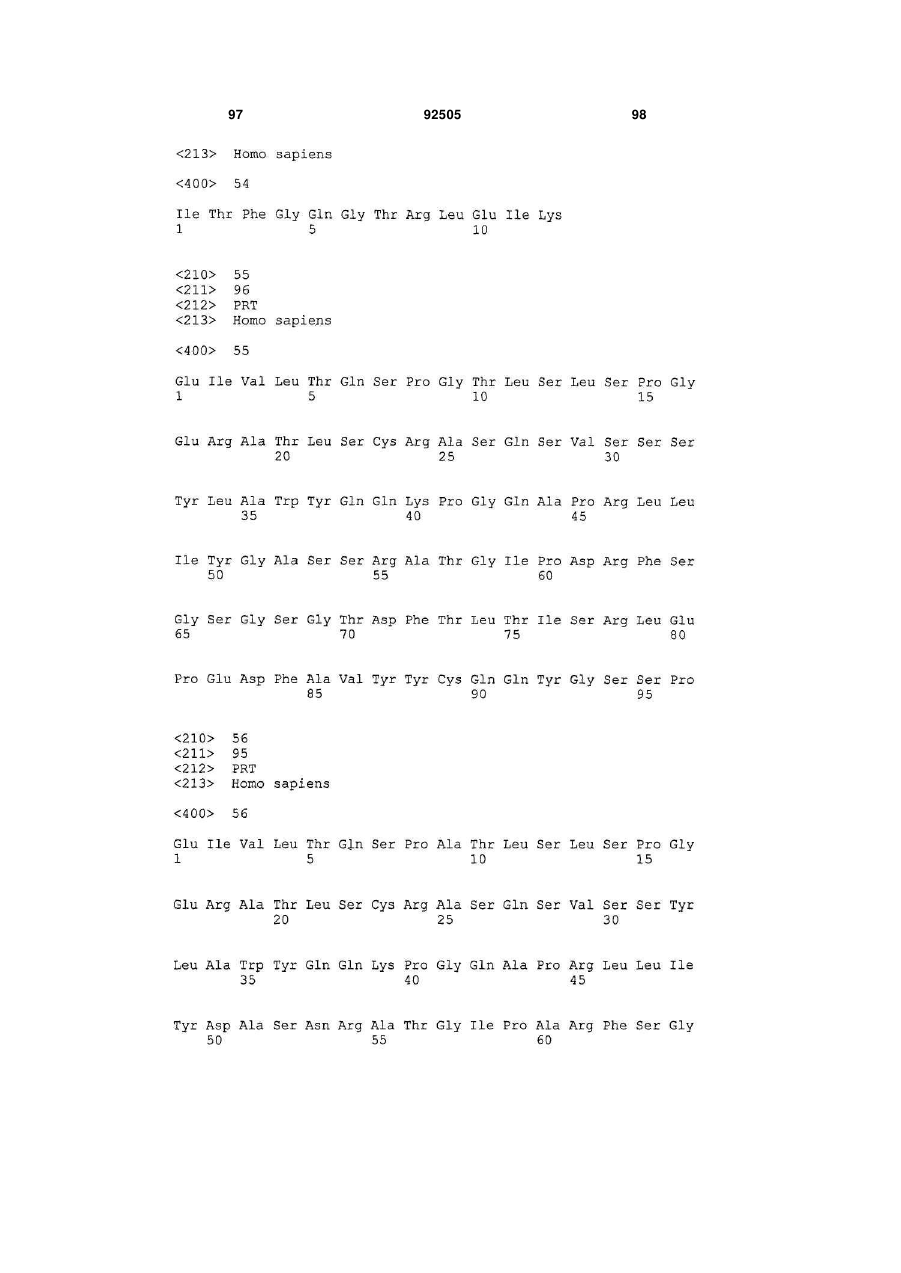 97 92505 98

<213> Homo sapiens

<400> 54

Ile Thr Phe Gly Gln Gly Thr Arg Leu Glu Ile Lys
1 5 10

<210> 55
<211> 96
<212> PRT
<213> Homo sapiens

<400> 55

Glu Ile Val Leu Thr Gln Ser Pro Gly Thr Leu Ser Leu Ser Pro Gly
1 5 10 15

Glu Arg Ala Thr Leu Ser Cys Arg Ala Ser Gln Ser Val Ser Ser Ser
20 25 30

Tyr Leu Ala Trp Tyr Gln Gln Lys Pro Gly Gln Ala Pro Arg Leu Leu
35 40 45

Ile Tyr Gly Ala Ser Ser Arg Ala Thr Gly Ile Pro Asp Arg Phe Ser
50 55 60

Gly Ser Gly Ser Gly Thr Asp Phe Thr Leu Thr Ile Ser Arg Leu Glu
65 70 75 80

Pro Glu Asp Phe Ala Val Tyr Tyr Cys Gln Gln Tyr Gly Ser Ser Pro
85 90 95

<210> 56
<211> 95
<212> PRT
<213> Homo sapiens

<400> 56

Glu Ile Val Leu Thr Gln Ser Pro Ala Thr Leu Ser Leu Ser Pro Gly
1 5 10 15

Glu Arg Ala Thr Leu Ser Cys Arg Ala Ser Gln Ser Val Ser Ser Tyr
20 25 30

Leu Ala Trp Tyr Gln Gln Lys Pro Gly Gln Ala Pro Arg Leu Leu Ile
35 40 45

Tyr Asp Ala Ser Asn Arg Ala Thr Gly Ile Pro Ala Arg Phe Ser Gly
50 55 60